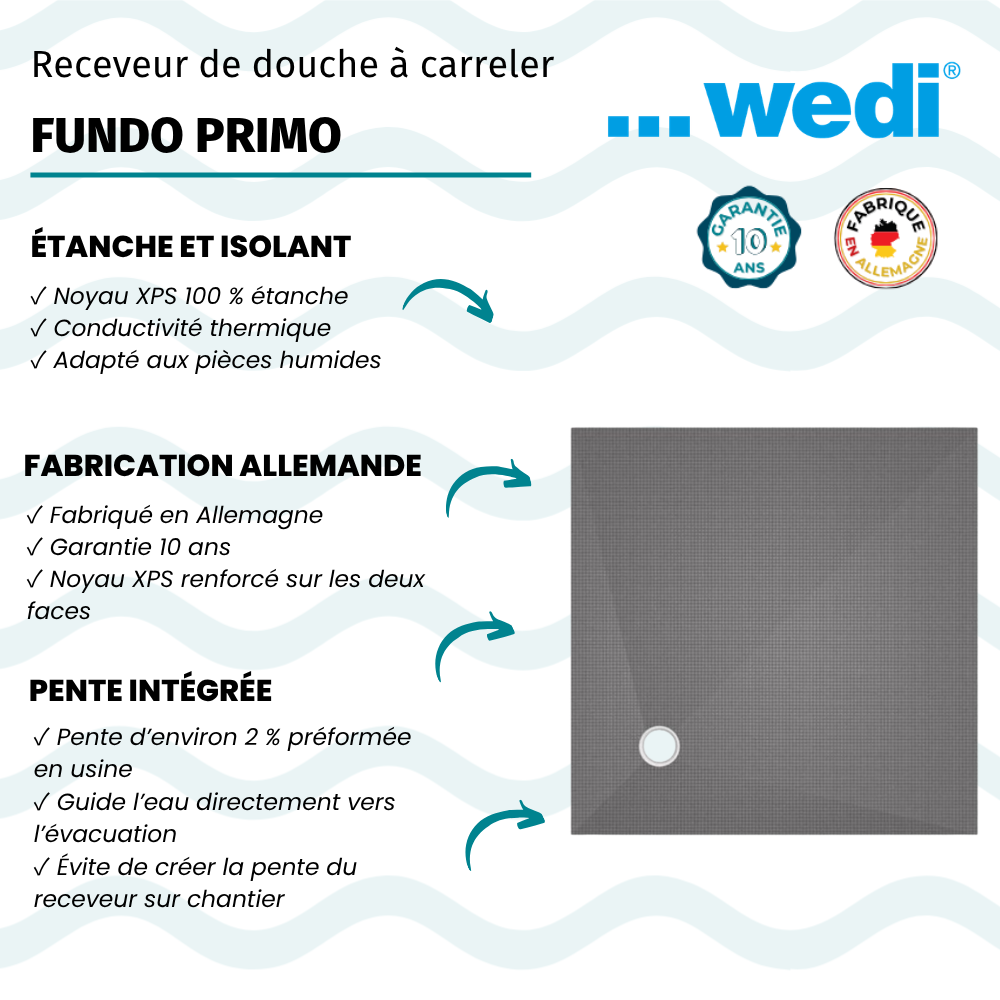 Receveur de douche à carreler

FUNDO PRIMO

...wedi®

GARANTIE 10 ANS

FABRIQUE EN ALLEMAGNE

ÉTANCHE ET ISOLANT

✓ Noyau XPS 100 % étanche
✓ Conductivité thermique
✓ Adapté aux pièces humides

FABRICATION ALLEMANDE

✓ Fabriqué en Allemagne
✓ Garantie 10 ans
✓ Noyau XPS renforcé sur les deux faces

PENTE INTÉGRÉE

✓ Pente d'environ 2 % préformée en usine
✓ Guide l'eau directement vers l'évacuation
✓ Évite de créer la pente du receveur sur chantier